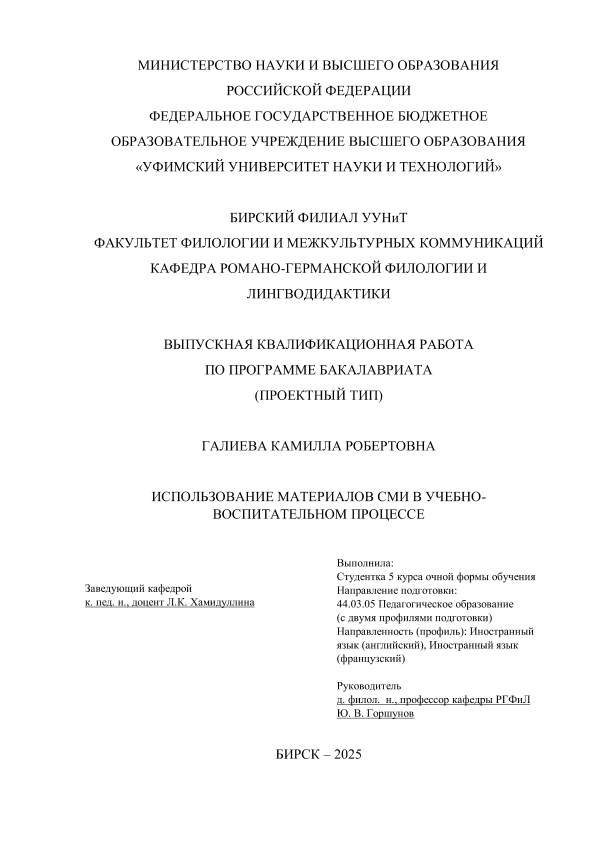 МИНИСТЕРСТВО НАУКИ И ВЫСШЕГО ОБРАЗОВАНИЯ
РОССИЙСКОЙ ФЕДЕРАЦИИ
ФЕДЕРАЛЬНОЕ ГОСУДАРСТВЕННОЕ БЮДЖЕТНОЕ
ОБРАЗОВАТЕЛЬНОЕ УЧРЕЖДЕНИЕ ВЫСШЕГО ОБРАЗОВАНИЯ
«УФИМСКИЙ УНИВЕРСИТЕТ НАУКИ И ТЕХНОЛОГИЙ»

БИРСКИЙ ФИЛИАЛ УУНиТ
ФАКУЛЬТЕТ ФИЛОЛОГИИ И МЕЖКУЛЬТУРНЫХ КОММУНИКАЦИЙ
КАФЕДРА РОМАНО-ГЕРМАНСКОЙ ФИЛОЛОГИИ И
ЛИНГВОДИДАКТИКИ

ВЫПУСКНАЯ КВАЛИФИКАЦИОННАЯ РАБОТА
ПО ПРОГРАММЕ БАКАЛАВРИАТА
(ПРОЕКТНЫЙ ТИП)

ГАЛИЕВА КАМИЛЛА РОБЕРТОВНА

ИСПОЛЬЗОВАНИЕ МАТЕРИАЛОВ СМИ В УЧЕБНО-ВОСПИТАТЕЛЬНОМ ПРОЦЕССЕ

Заведующий кафедрой
к. пед. н., доцент Л.К. Хамидуллина

Выполнила:
Студентка 5 курса очной формы обучения
Направление подготовки:
44.03.05 Педагогическое образование
(с двумя профилями подготовки)
Направленность (профиль): Иностранный язык (английский), Иностранный язык (французский)

Руководитель
д. филол. н., профессор кафедры РГФиЛ
Ю. В. Горшунов

БИРСК – 2025